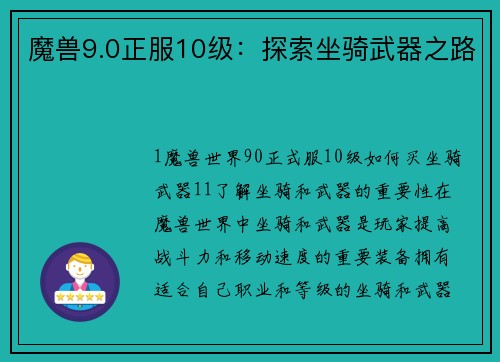 魔兽9.0正服10级：探索坐骑武器之路

1魔兽世界90正式服10级如何买坐骑武器11了解坐骑和武器的重要性在魔兽世界中坐骑和武器是玩家提高战斗力和移动速度的重要装备拥有适合自己职业和等级的坐骑和武器